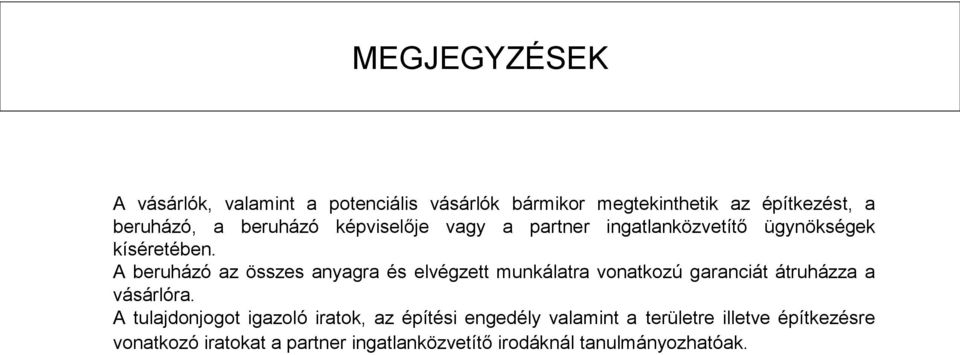 MEGJEGYZÉSEK

A vásárlók, valamint a potenciális vásárlók bármikor megtekinthetik az építkezést, a beruházó, a beruházó képviselője vagy a partner ingatlanközvetítő ügynökségek kíséretében.
A beruházó az összes anyagra és elvégzett munkálatra vonatkozú garanciát átruházza a vásárlóra.
A tulajdonjogot igazoló iratok, az építési engedély valamint a területre illetve építkezésre vonatkozó iratokat a partner ingatlanközvetítő irodáknál tanulmányozhatóak.